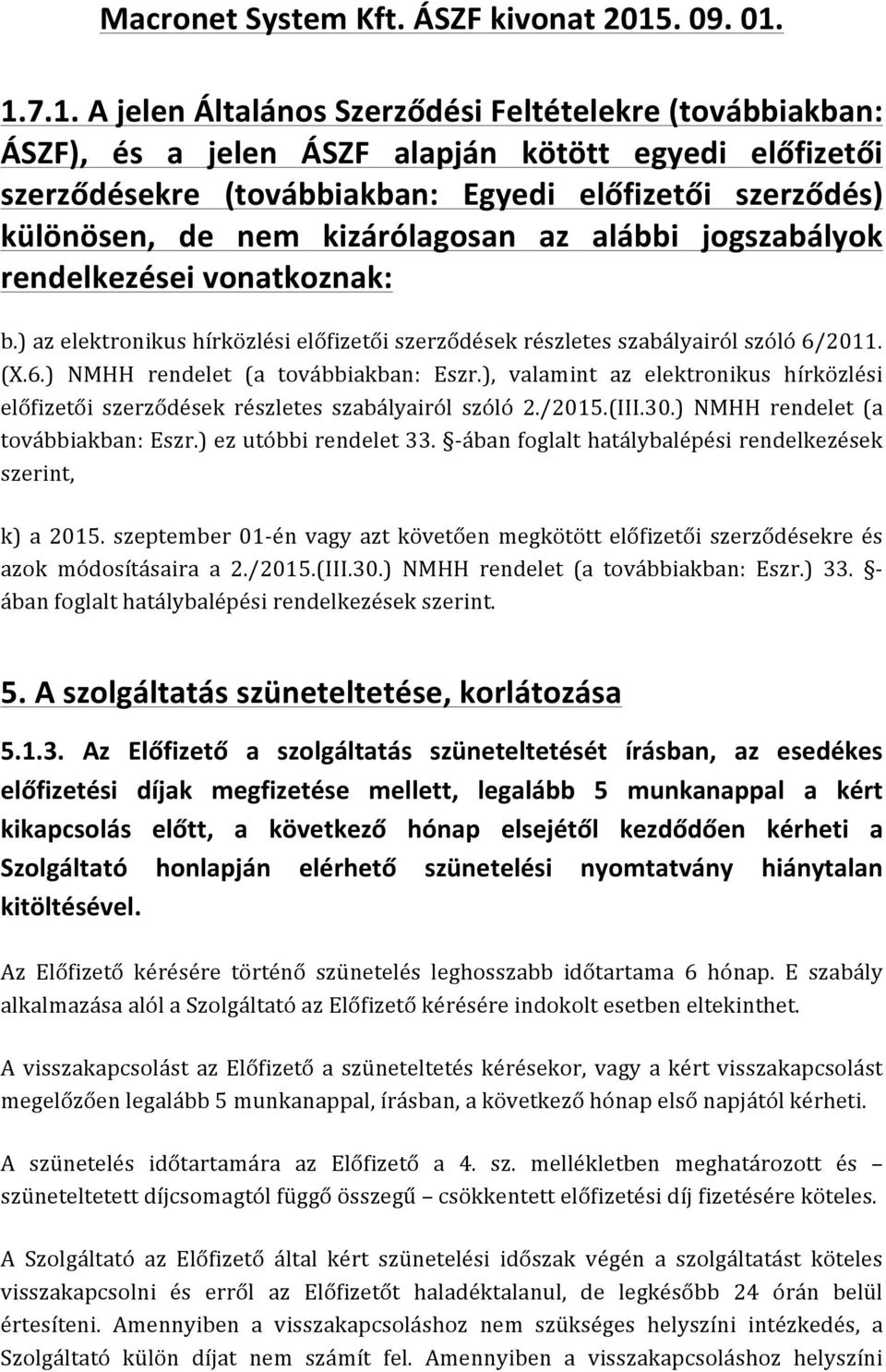 Macronet System Kft. ÁSZF kivonat 2015. 09. 01.

1.7.1. A jelen Általános Szerződési Feltételekre (továbbiakban: ÁSZF), és a jelen ÁSZF alapján kötött egyedi előfizetői szerződésekre (továbbiakban: Egyedi előfizetői szerződés) különösen, de nem kizárólagosan az alábbi jogszabályok rendelkezései vonatkoznak:

b.) az elektronikus hírközlési előfizetői szerződések részletes szabályairól szóló 6/2011. (X.6.) NMHH rendelet (a továbbiakban: Eszr.), valamint az elektronikus hírközlési előfizetői szerződések részletes szabályairól szóló 2./2015.(III.30.) NMHH rendelet (a továbbiakban: Eszr.) ez utóbbi rendelet 33. §-ában foglalt hatálybalépési rendelkezések szerint,

k) a 2015. szeptember 01-én vagy azt követően megkötött előfizetői szerződésekre és azok módosításaira a 2./2015.(III.30.) NMHH rendelet (a továbbiakban: Eszr.) 33. §-ában foglalt hatálybalépési rendelkezések szerint.

5. A szolgáltatás szüneteltetése, korlátozása

5.1.3. Az Előfizető a szolgáltatás szüneteltetését írásban, az esedékes előfizetési díjak megfizetése mellett, legalább 5 munkanappal a kért kikapcsolás előtt, a következő hónap elsejétől kezdődően kérheti a Szolgáltató honlapján elérhető szünetelési nyomtatvány hiánytalan kitöltésével.

Az Előfizető kérésére történő szünetelés leghosszabb időtartama 6 hónap. E szabály alkalmazása alól a Szolgáltató az Előfizető kérésére indokolt esetben eltekinthet.

A visszakapcsolást az Előfizető a szüneteltetés kérésekor, vagy a kért visszakapcsolást megelőzően legalább 5 munkanappal, írásban, a következő hónap első napjától kérheti.

A szünetelés időtartamára az Előfizető a 4. sz. mellékletben meghatározott és – szüneteltetett díjcsomagtól függő összegű – csökkentett előfizetési díj fizetésére köteles.

A Szolgáltató az Előfizető által kért szünetelési időszak végén a szolgáltatást köteles visszakapcsolni és erről az Előfizetőt haladéktalanul, de legkésőbb 24 órán belül értesíteni. Amennyiben a visszakapcsoláshoz nem szükséges helyszíni intézkedés, a Szolgáltató külön díjat nem számít fel. Amennyiben a visszakapcsoláshoz helyszíni